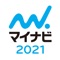 マイナビ
2021